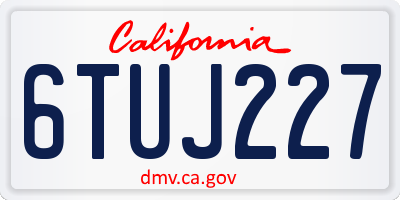 California

6TUJ227

dmv.ca.gov